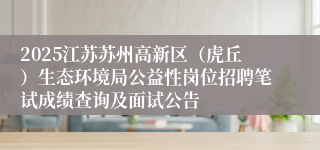 2025江苏苏州高新区（虎丘）生态环境局公益性岗位招聘笔试成绩查询及面试公告